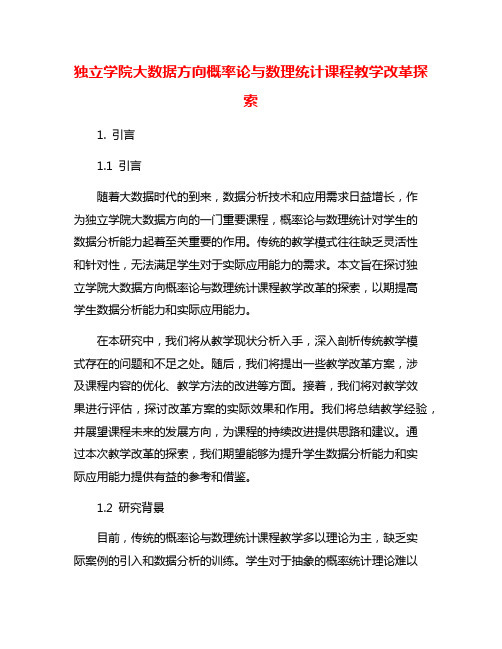 独立学院大数据方向概率论与数理统计课程教学改革探索

1. 引言

1.1 引言

随着大数据时代的到来，数据分析技术和应用需求日益增长，作为独立学院大数据方向的一门重要课程，概率论与数理统计对学生的数据分析能力起着至关重要的作用。传统的教学模式往往缺乏灵活性和针对性，无法满足学生对于实际应用能力的需求。本文旨在探讨独立学院大数据方向概率论与数理统计课程教学改革的探索，以期提高学生数据分析能力和实际应用能力。

在本研究中，我们将从教学现状分析入手，深入剖析传统教学模式存在的问题和不足之处。随后，我们将提出一些教学改革方案，涉及课程内容的优化、教学方法的改进等方面。接着，我们将对教学效果进行评估，探讨改革方案的实际效果和作用。我们将总结教学经验，并展望课程未来的发展方向，为课程的持续改进提供思路和建议。通过本次教学改革的探索，我们期望能够为提升学生数据分析能力和实际应用能力提供有益的参考和借鉴。

1.2 研究背景

目前，传统的概率论与数理统计课程教学多以理论为主，缺乏实际案例的引入和数据分析的训练。学生对于抽象的概率统计理论难以